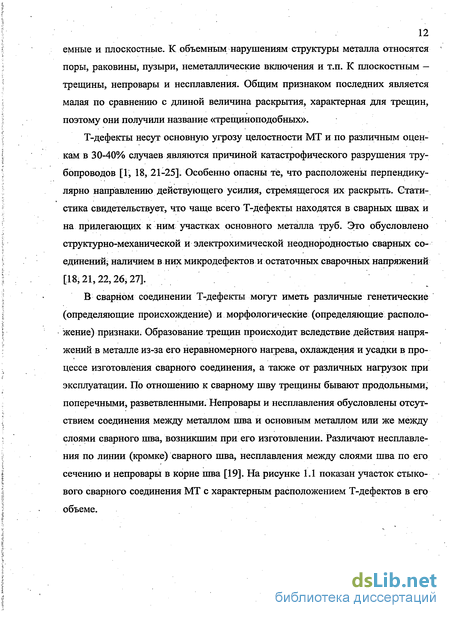 12

емные и плоскостные. К объемным нарушениям структуры металла относятся поры, раковины, пузыри, неметаллические включения и т.п. К плоскостным – трещины, непровары и несплавления. Общим признаком последних является малая по сравнению с длиной величина раскрытия, характерная для трещин, поэтому они получили название «трещиноподобных».

Т-дефекты несут основную угрозу целостности МТ и по различным оценкам в 30-40% случаев являются причиной катастрофического разрушения трубопроводов [1, 18, 21-25]. Особенно опасны те, что расположены перпендикулярно направлению действующего усилия, стремящегося их раскрыть. Статистика свидетельствует, что чаще всего Т-дефекты находятся в сварных швах и на прилегающих к ним участках основного металла труб. Это обусловлено структурно-механической и электрохимической неоднородностью сварных соединений, наличием в них микродефектов и остаточных сварочных напряжений [18, 21, 22, 26, 27].

В сварном соединении Т-дефекты могут иметь различные генетические (определяющие происхождение) и морфологические (определяющие расположение) признаки. Образование трещин происходит вследствие действия напряжений в металле из-за его неравномерного нагрева, охлаждения и усадки в процессе изготовления сварного соединения, а также от различных нагрузок при эксплуатации. По отношению к сварному шву трещины бывают продольными, поперечными, разветвленными. Непровары и несплавления обусловлены отсутствием соединения между металлом шва и основным металлом или же между слоями сварного шва, возникшим при его изготовлении. Различают несплавления по линии (кромке) сварного шва, несплавления между слоями шва по его сечению и непровары в корне шва [19]. На рисунке 1.1 показан участок стыкового сварного соединения МТ с характерным расположением Т-дефектов в его объеме.

dsLib.net
библиотека диссертаций